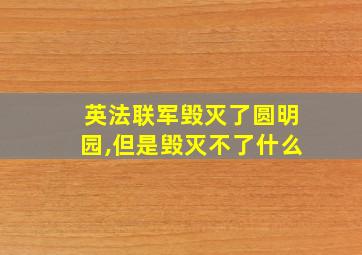 英法联军毁灭了圆明园,但是毁灭不了什么